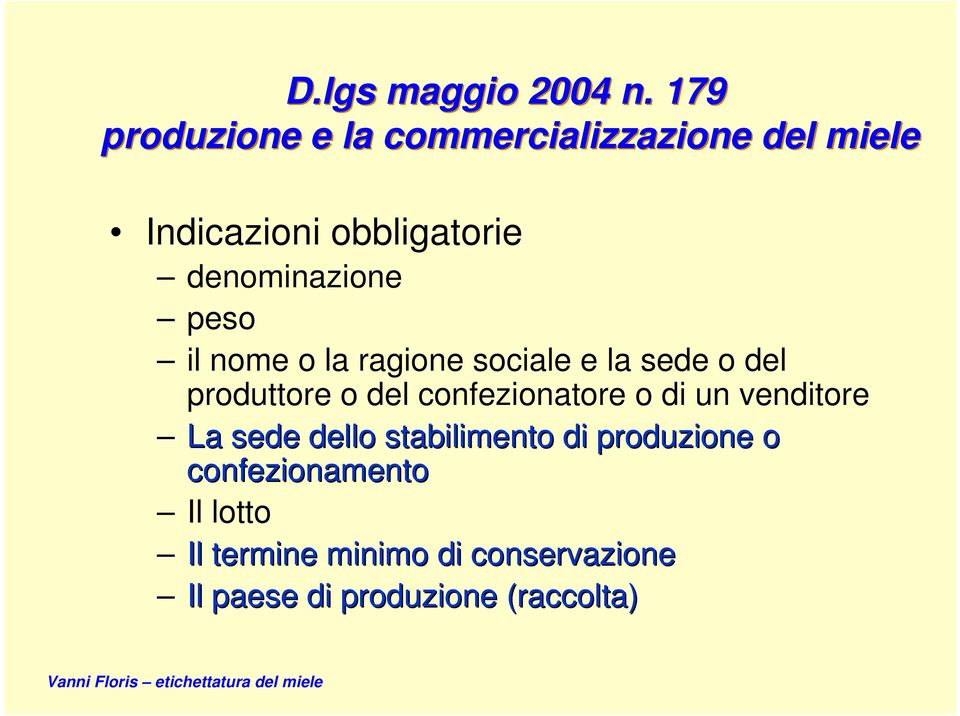 D.lgs maggio 2004 n. 179
produzione e la commercializzazione del miele

• Indicazioni obbligatorie
– denominazione
– peso
– il nome o la ragione sociale e la sede o del produttore o del confezionatore o di un venditore
– La sede dello stabilimento di produzione o confezionamento
– Il lotto
– Il termine minimo di conservazione
– Il paese di produzione (raccolta)

Vanni Floris – etichettatura del miele